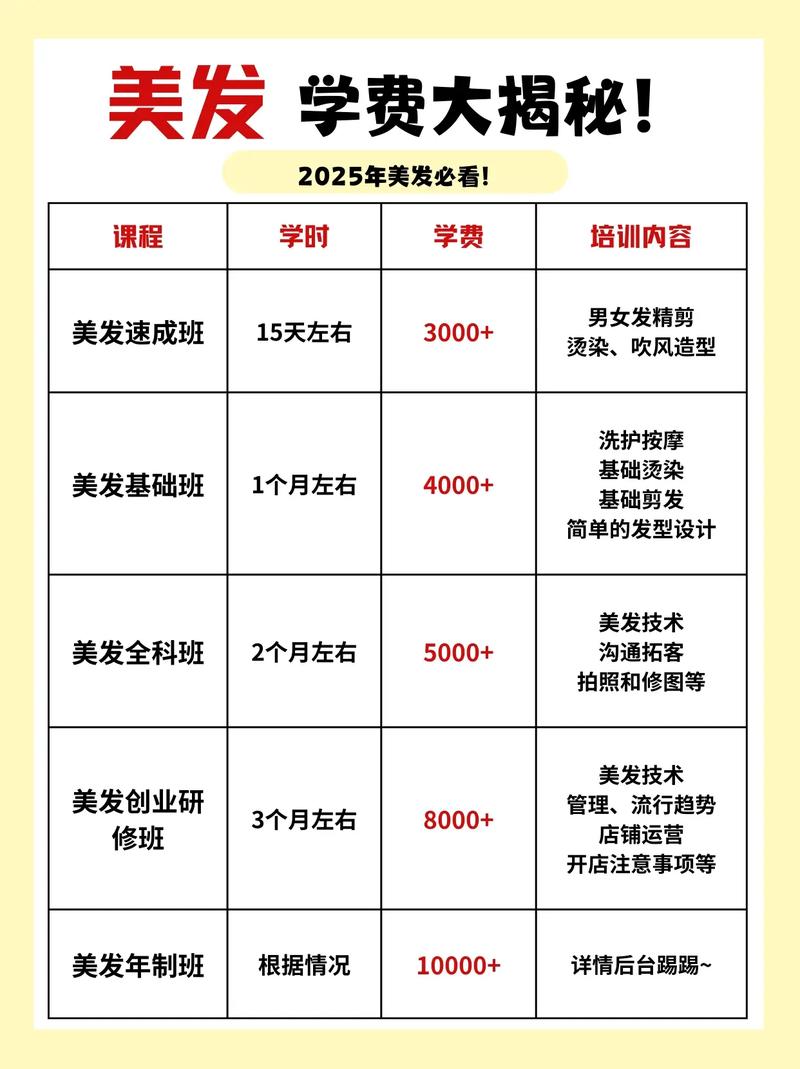 美发 学费大揭秘!

2025年美发必看!

| 课程 | 学时 | 学费 | 培训内容 |
|---|---|---|---|
| 美发速成班 | 15天左右 | 3000+ | 男女发精剪 烫染、吹风造型 |
| 美发基础班 | 1个月左右 | 4000+ | 洗护按摩 基础烫染 基础剪发 简单的发型设计 |
| 美发全科班 | 2个月左右 | 5000+ | 美发技术 沟通拓客 拍照和修图等 |
| 美发创业研修班 | 3个月左右 | 8000+ | 美发技术 管理、流行趋势 店铺运营 开店注意事项等 |
| 美发年制班 | 根据情况 | 10000+ | 详情后台踢踢~ |